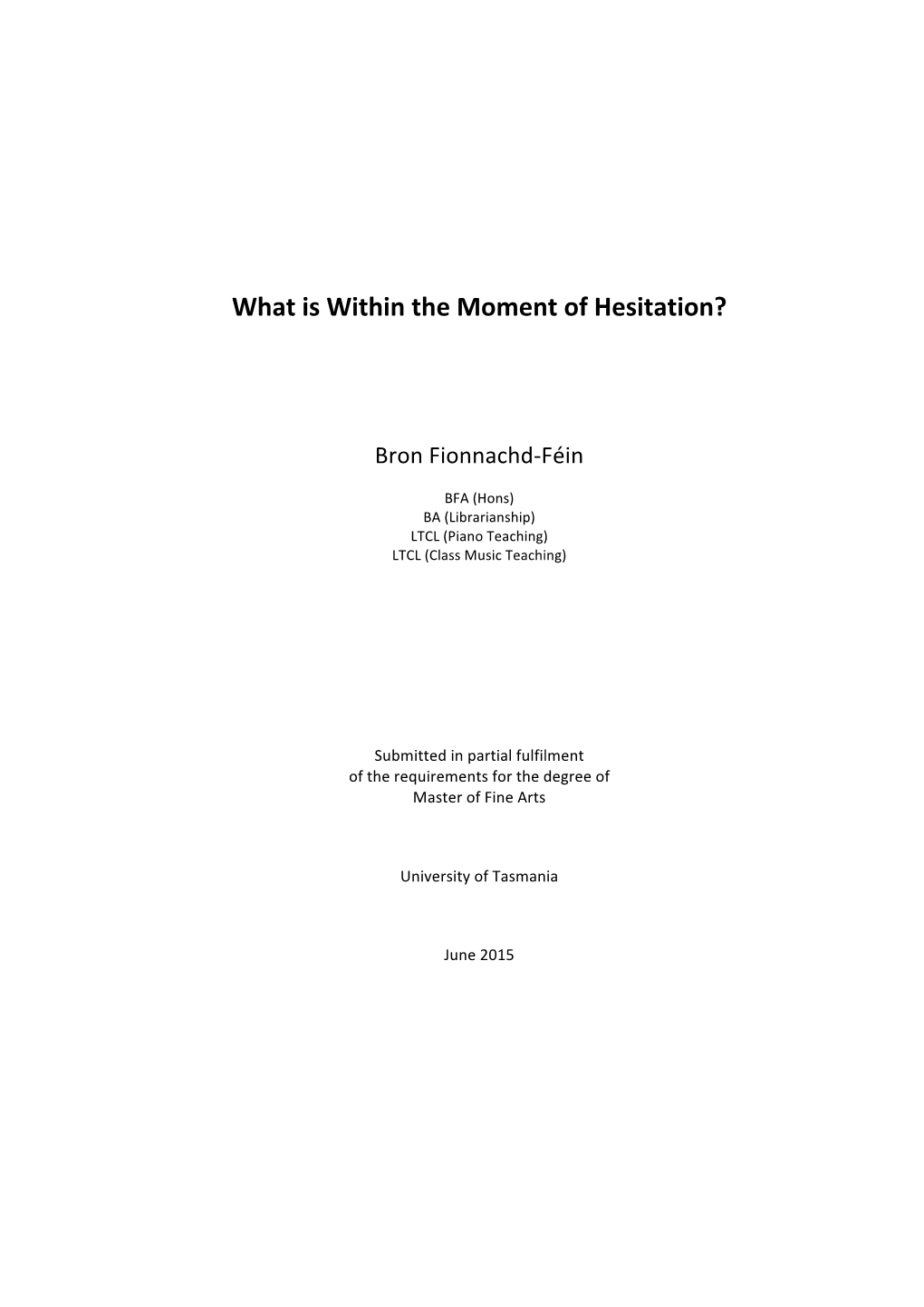 What is Within the Moment of Hesitation?

Bron Fionnachd-Féin

BFA (Hons)
BA (Librarianship)
LTCL (Piano Teaching)
LTCL (Class Music Teaching)

Submitted in partial fulfilment of the requirements for the degree of Master of Fine Arts

University of Tasmania

June 2015